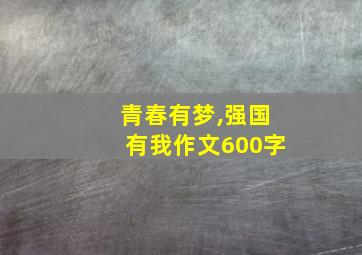 青春有梦,强国有我作文600字